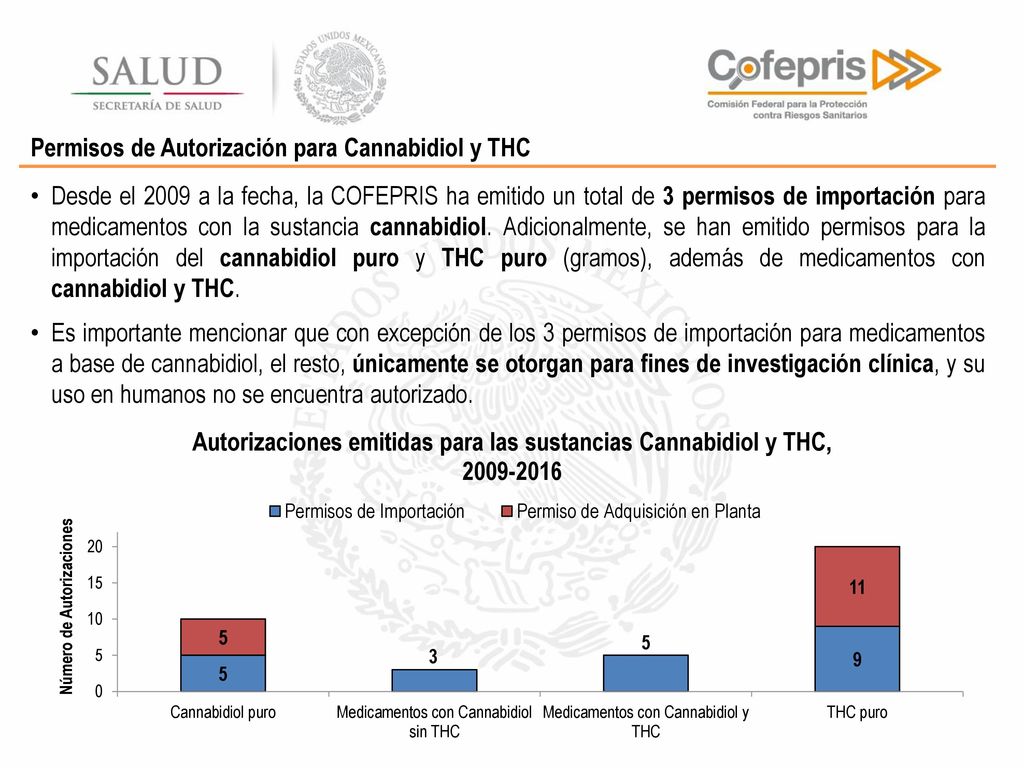 SALUD
SECRETARÍA DE SALUD

ESTADOS UNIDOS MEXICANOS

Cofepris
Comisión Federal para la Protección contra Riesgos Sanitarios

Permisos de Autorización para Cannabidiol y THC

• Desde el 2009 a la fecha, la COFEPRIS ha emitido un total de 3 permisos de importación para medicamentos con la sustancia cannabidiol. Adicionalmente, se han emitido permisos para la importación del cannabidiol puro y THC puro (gramos), además de medicamentos con cannabidiol y THC.

• Es importante mencionar que con excepción de los 3 permisos de importación para medicamentos a base de cannabidiol, el resto, únicamente se otorgan para fines de investigación clínica, y su uso en humanos no se encuentra autorizado.

Autorizaciones emitidas para las sustancias Cannabidiol y THC, 2009-2016

Permisos de Importación
Permiso de Adquisición en Planta

Número de Autorizaciones

20
15
10
5
0

5
5
3
5
11
9

Cannabidiol puro
Medicamentos con Cannabidiol sin THC
Medicamentos con Cannabidiol y THC
THC puro